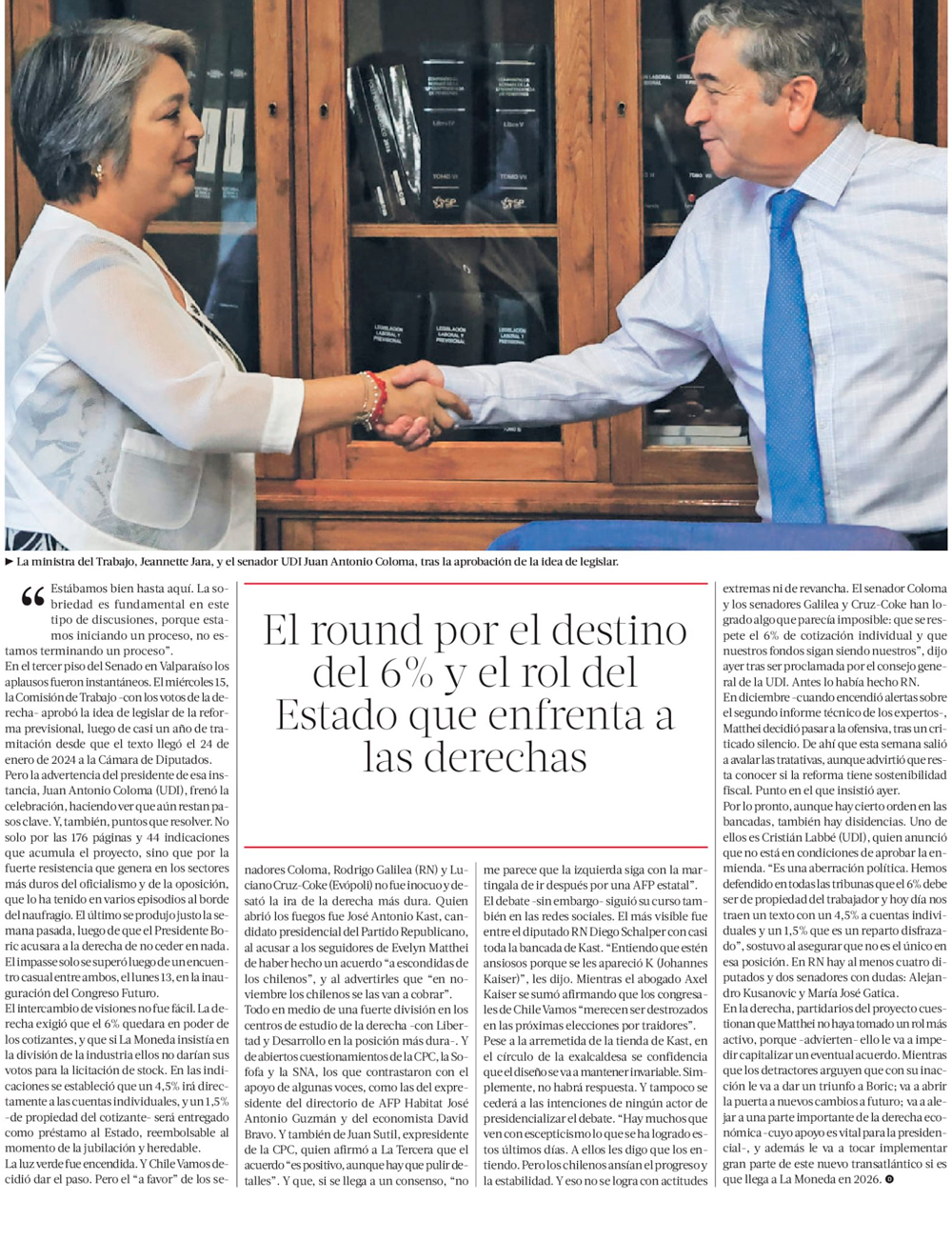 ► La ministra del Trabajo, Jeannette Jara, y el senador UDI Juan Antonio Coloma, tras la aprobación de la idea de legislar.

El round por el destino del 6% y el rol del Estado que enfrenta a las derechas

"Estábamos bien hasta aquí. La sobriedad es fundamental en este tipo de discusiones, porque estamos iniciando un proceso, no estamos terminando un proceso".

En el tercer piso del Senado en Valparaíso los aplausos fueron instantáneos. El miércoles 15, la Comisión de Trabajo -con los votos de la derecha- aprobó la idea de legislar de la reforma previsional, luego de casi un año de tramitación desde que el texto llegó el 24 de enero de 2024 a la Cámara de Diputados.

Pero la advertencia del presidente de esa instancia, Juan Antonio Coloma (UDI), frenó la celebración, haciendo ver que aún restan pasos clave. Y, también, puntos que resolver. No solo por las 176 páginas y 44 indicaciones que acumula el proyecto, sino que por la fuerte resistencia que genera en los sectores más duros del oficialismo y de la oposición, que lo ha tenido en varios episodios al borde del naufragio. El último se produjo justo la semana pasada, luego de que el Presidente Boric acusara a la derecha de no ceder en nada. El impasse solo se superó luego de un encuentro casual entre ambos, el lunes 13, en la inauguración del Congreso Futuro.

El intercambio de visiones no fue fácil. La derecha exigió que el 6% quedara en poder de los cotizantes, y que si La Moneda insistía en la división de la industria ellos no darían sus votos para la licitación de stock. En las indicaciones se estableció que un 4,5% irá directamente a las cuentas individuales, y un 1,5% -de propiedad del cotizante- será entregado como préstamo al Estado, reembolsable al momento de la jubilación y heredable.

La luz verde fue encendida. Y Chile Vamos decidió dar el paso. Pero el "a favor" de los senadores Coloma, Rodrigo Galilea (RN) y Luciano Cruz-Coke (Evópoli) no fue inocuo y desató la ira de la derecha más dura. Quien abrió los fuegos fue José Antonio Kast, candidato presidencial del Partido Republicano, al acusar a los seguidores de Evelyn Matthei de haber hecho un acuerdo "a escondidas de los chilenos", y al advertirles que "en noviembre los chilenos se las van a cobrar".

Todo en medio de una fuerte división en los centros de estudio de la derecha -con Libertad y Desarrollo en la posición más dura-. Y de abiertos cuestionamientos de la CPC, la Sofofa y la SNA, los que contrastaron con el apoyo de algunas voces, como las del expresidente del directorio de AFP Habitat José Antonio Guzmán y del economista David Bravo. Y también de Juan Sutil, expresidente de la CPC, quien afirmó a La Tercera que el acuerdo "es positivo, aunque hay que pulir detalles". Y que, si se llega a un consenso, "no me parece que la izquierda siga con la martingala de ir después por una AFP estatal".

El debate -sin embargo- siguió su curso también en las redes sociales. El más visible fue entre el diputado RN Diego Schalper con casi toda la bancada de Kast. "Entiendo que estén ansiosos porque se les apareció K (Johannes Kaiser)", les dijo. Mientras el abogado Axel Kaiser se sumó afirmando que los congresales de Chile Vamos "merecen ser destrozados en las próximas elecciones por traidores".

Pese a la arremetida de la tienda de Kast, en el círculo de la exalcaldesa se confidencia que el diseño se va a mantener invariable. Simplemente, no habrá respuesta. Y tampoco se cederá a las intenciones de ningún actor de presidencializar el debate. "Hay muchos que ven con escepticismo lo que se ha logrado estos últimos días. A ellos les digo que los entiendo. Pero los chilenos ansían el progreso y la estabilidad. Y eso no se logra con actitudes extremas ni de revancha. El senador Coloma y los senadores Galilea y Cruz-Coke han logrado algo que parecía imposible: que se respete el 6% de cotización individual y que nuestros fondos sigan siendo nuestros", dijo ayer tras ser proclamada por el consejo general de la UDI. Antes lo había hecho RN.

En diciembre -cuando encendió alertas sobre el segundo informe técnico de los expertos-, Matthei decidió pasar a la ofensiva, tras un criticado silencio. De ahí que esta semana salió a avalar las tratativas, aunque advirtió que resta conocer si la reforma tiene sostenibilidad fiscal. Punto en el que insistió ayer.

Por lo pronto, aunque hay cierto orden en las bancadas, también hay disidencias. Uno de ellos es Cristián Labbé (UDI), quien anunció que no está en condiciones de aprobar la enmienda. "Es una aberración política. Hemos defendido en todas las tribunas que el 6% debe ser de propiedad del trabajador y hoy día nos traen un texto con un 4,5% a cuentas individuales y un 1,5% que es un reparto disfrazado", sostuvo al asegurar que no es el único en esa posición. En RN hay al menos cuatro diputados y dos senadores con dudas: Alejandro Kusanovic y María José Gatica.

En la derecha, partidarios del proyecto cuestionan que Matthei no haya tomado un rol más activo, porque -advierten- ello le va a impedir capitalizar un eventual acuerdo. Mientras que los detractores arguyen que con su inacción le va a dar un triunfo a Boric; va a abrir la puerta a nuevos cambios a futuro; va a alejar a una parte importante de la derecha económica -cuyo apoyo es vital para la presidencial-, y además le va a tocar implementar gran parte de este nuevo transatlántico si es que llega a La Moneda en 2026.